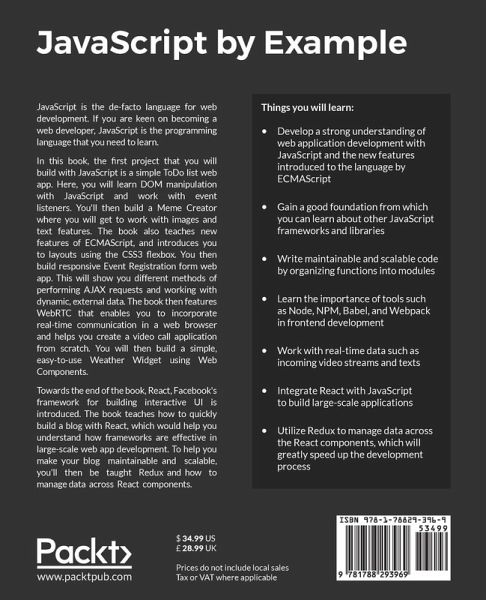 JavaScript by Example

JavaScript is the de-facto language for web development. If you are keen on becoming a web developer, JavaScript is the programming language that you need to learn.

In this book, the first project that you will build with JavaScript is a simple ToDo list web app. Here, you will learn DOM manipulation with JavaScript and work with event listeners. You'll then build a Meme Creator where you will get to work with images and text features. The book also teaches new features of ECMAScript, and introduces you to layouts using the CSS3 flexbox. You then build responsive Event Registration form web app. This will show you different methods of performing AJAX requests and working with dynamic, external data. The book then features WebRTC that enables you to incorporate real-time communication in a web browser and helps you create a video call application from scratch. You will then build a simple, easy-to-use Weather Widget using Web Components.

Towards the end of the book, React, Facebook's framework for building interactive UI is introduced. The book teaches how to quickly build a blog with React, which would help you understand how frameworks are effective in large-scale web app development. To help you make your blog maintainable and scalable, you'll then be taught Redux and how to manage data across React components.

Things you will learn:

• Develop a strong understanding of web application development with JavaScript and the new features introduced to the language by ECMAScript

• Gain a good foundation from which you can learn about other JavaScript frameworks and libraries

• Write maintainable and scalable code by organizing functions into modules

• Learn the importance of tools such as Node, NPM, Babel, and Webpack in frontend development

• Work with real-time data such as incoming video streams and texts

• Integrate React with JavaScript to build large-scale applications

• Utilize Redux to manage data across the React components, which will greatly speed up the development process

Packt>
www.packtpub.com

$ 34.99 US
£ 28.99 UK

Prices do not include local sales Tax or VAT where applicable

ISBN 978-1-78829-396-9
53499
9 781788 293969